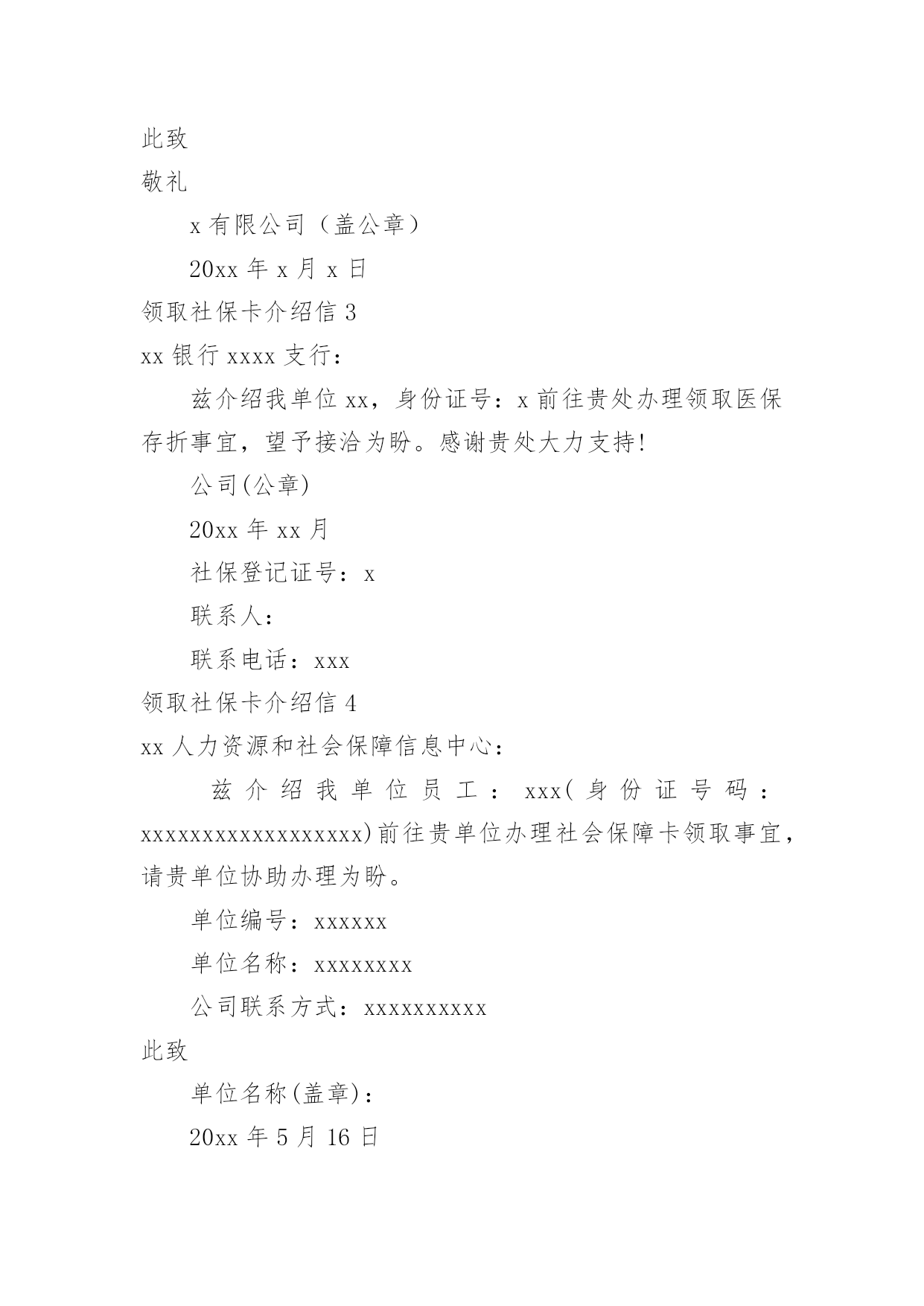 此致

敬礼

x 有限公司（盖公章）

20xx 年 x 月 x 日

领取社保卡介绍信 3

xx 银行 xxxx 支行：

兹介绍我单位 xx，身份证号：x 前往贵处办理领取医保存折事宜，望予接洽为盼。感谢贵处大力支持!

公司(公章)

20xx 年 xx 月

社保登记证号：x

联系人：

联系电话：xxx

领取社保卡介绍信 4

xx 人力资源和社会保障信息中心：

兹介绍我单位员工：xxx(身份证号码：xxxxxxxxxxxxxxxxxx)前往贵单位办理社会保障卡领取事宜，请贵单位协助办理为盼。

单位编号：xxxxxx

单位名称：xxxxxxxx

公司联系方式：xxxxxxxxxx

此致

单位名称(盖章)：

20xx 年 5 月 16 日